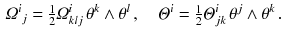 $\Omega^i{}_j = \frac{1}{2}\Omega^i_{klj}\,\theta^k \wedge \theta^l\,, \quad \Theta^i = \frac{1}{2}\Theta^i_{jk}\,\theta^j \wedge \theta^k\,.$